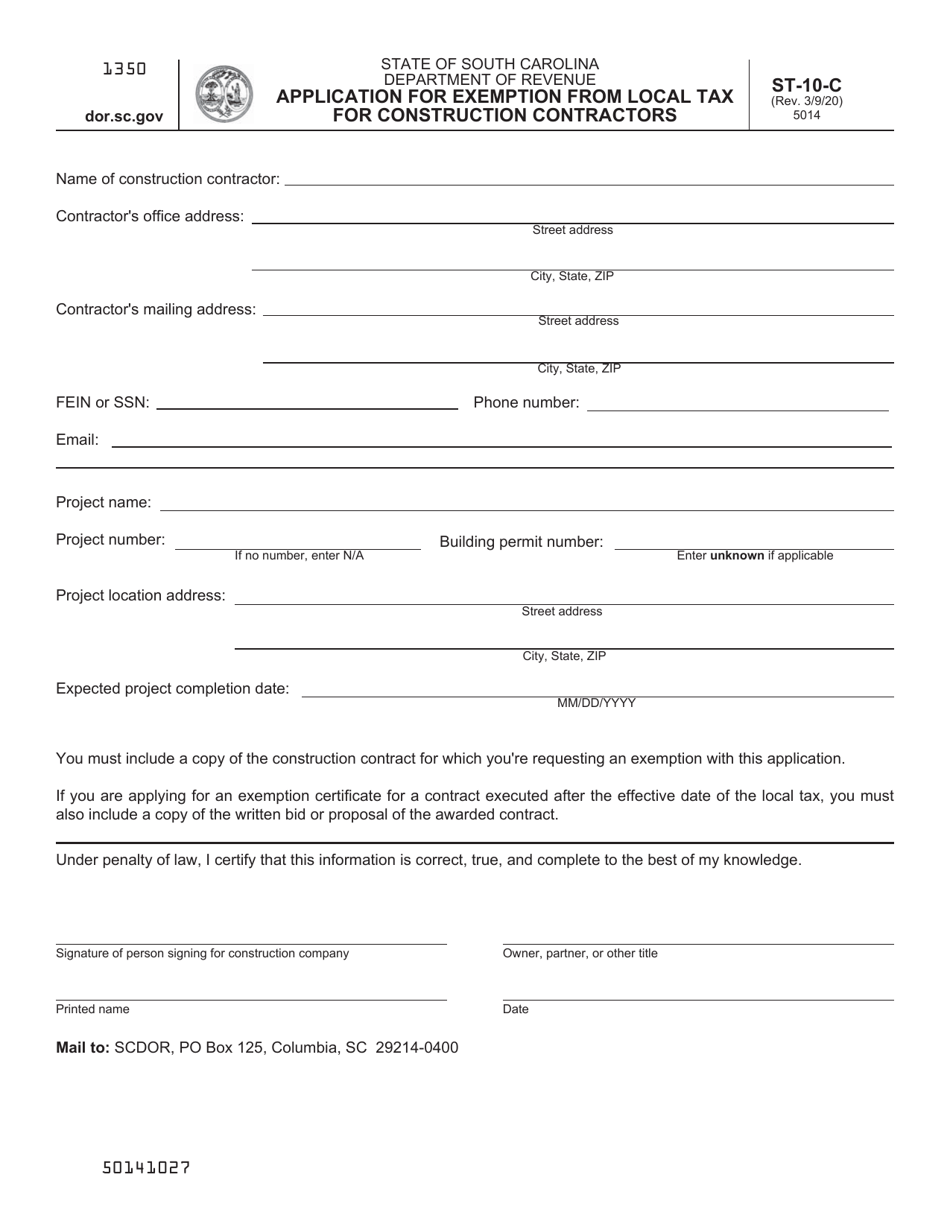 1350

dor.sc.gov

STATE OF SOUTH CAROLINA
DEPARTMENT OF REVENUE
APPLICATION FOR EXEMPTION FROM LOCAL TAX FOR CONSTRUCTION CONTRACTORS

ST-10-C
(Rev. 3/9/20)
5014

Name of construction contractor:

Contractor's office address:
Street address

City, State, ZIP

Contractor's mailing address:
Street address

City, State, ZIP

FEIN or SSN:
Phone number:

Email:

Project name:

Project number:
If no number, enter N/A
Building permit number:
Enter unknown if applicable

Project location address:
Street address

City, State, ZIP

Expected project completion date:
MM/DD/YYYY

You must include a copy of the construction contract for which you're requesting an exemption with this application.

If you are applying for an exemption certificate for a contract executed after the effective date of the local tax, you must also include a copy of the written bid or proposal of the awarded contract.

Under penalty of law, I certify that this information is correct, true, and complete to the best of my knowledge.

Signature of person signing for construction company
Owner, partner, or other title

Printed name
Date

Mail to: SCDOR, PO Box 125, Columbia, SC 29214-0400

50141027